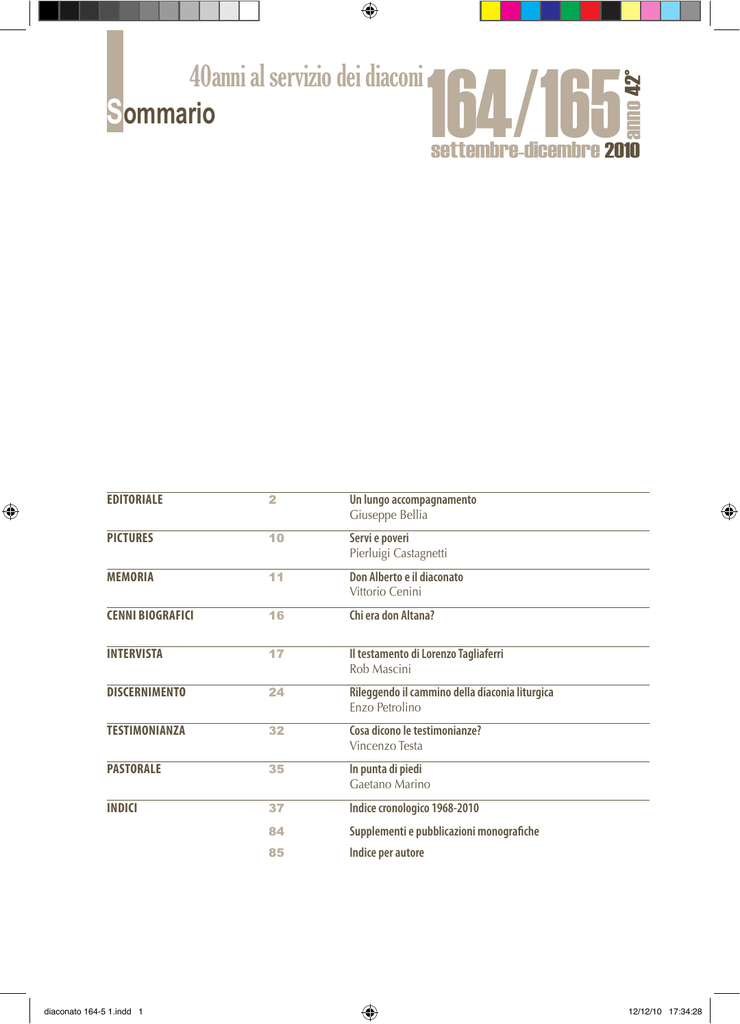 40anni al servizio dei diaconi

Sommario

164/165

anno 42°

settembre-dicembre 2010

EDITORIALE
2
Un lungo accompagnamento
Giuseppe Bellia

PICTURES
10
Servi e poveri
Pierluigi Castagnetti

MEMORIA
11
Don Alberto e il diaconato
Vittorio Cenini

CENNI BIOGRAFICI
16
Chi era don Altana?

INTERVISTA
17
Il testamento di Lorenzo Tagliaferri
Rob Mascini

DISCERNIMENTO
24
Rileggendo il cammino della diaconia liturgica
Enzo Petrolino

TESTIMONIANZA
32
Cosa dicono le testimonianze?
Vincenzo Testa

PASTORALE
35
In punta di piedi
Gaetano Marino

INDICI
37
Indice cronologico 1968-2010
84
Supplementi e pubblicazioni monografiche
85
Indice per autore

diaconato 164-5 1.indd 1 12/12/10 17:34:28